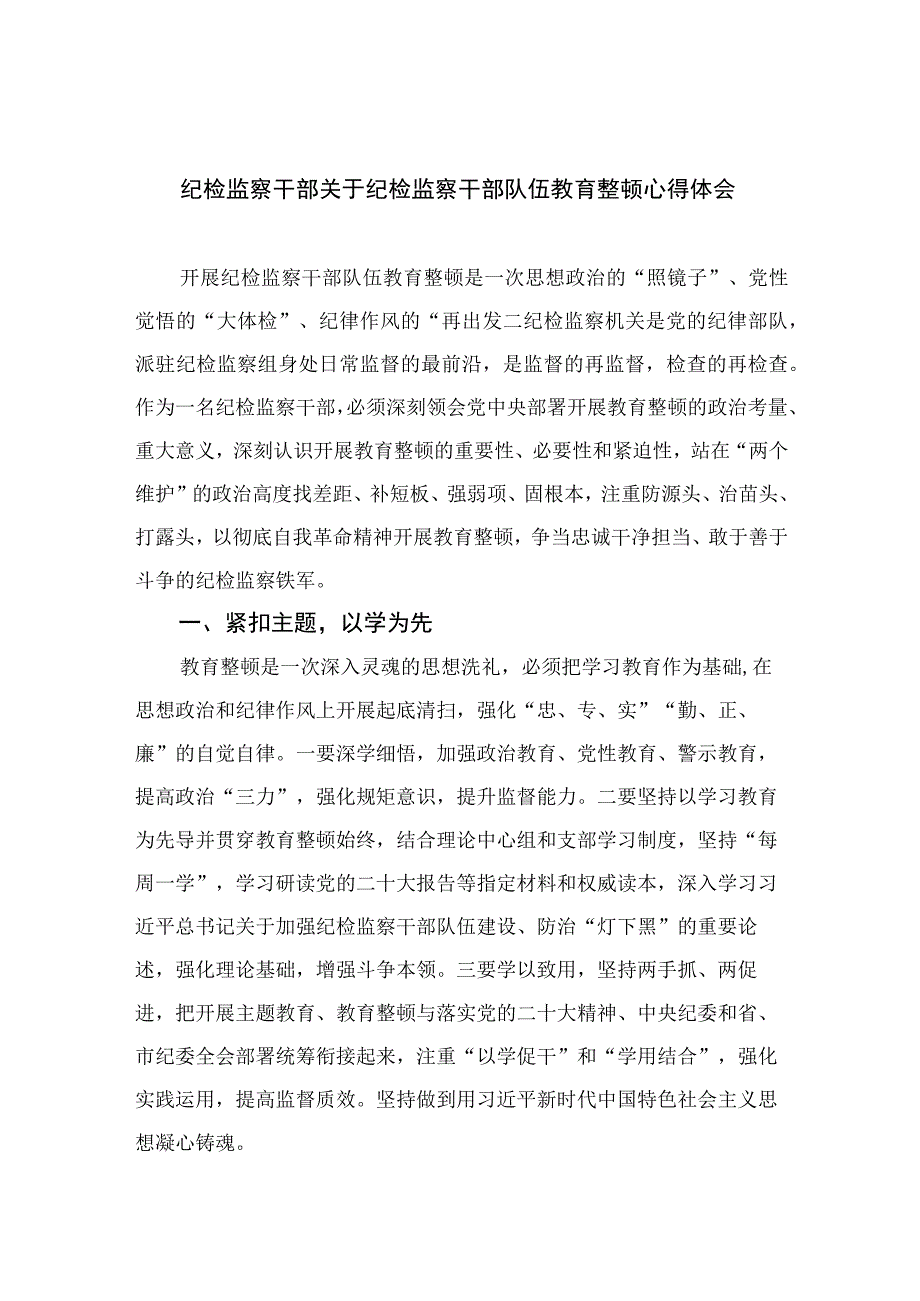 纪检监察干部关于纪检监察干部队伍教育整顿心得体会

开展纪检监察干部队伍教育整顿是一次思想政治的“照镜子”、党性觉悟的“大体检”、纪律作风的“再出发二纪检监察机关是党的纪律部队，派驻纪检监察组身处日常监督的最前沿，是监督的再监督，检查的再检查。作为一名纪检监察干部，必须深刻领会党中央部署开展教育整顿的政治考量、重大意义，深刻认识开展教育整顿的重要性、必要性和紧迫性，站在“两个维护”的政治高度找差距、补短板、强弱项、固根本，注重防源头、治苗头、打露头，以彻底自我革命精神开展教育整顿，争当忠诚干净担当、敢于善于斗争的纪检监察铁军。

一、紧扣主题，以学为先

教育整顿是一次深入灵魂的思想洗礼，必须把学习教育作为基础，在思想政治和纪律作风上开展起底清扫，强化“忠、专、实”“勤、正、廉”的自觉自律。一要深学细悟，加强政治教育、党性教育、警示教育，提高政治“三力”，强化规矩意识，提升监督能力。二要坚持以学习教育为先导并贯穿教育整顿始终，结合理论中心组和支部学习制度，坚持“每周一学”，学习研读党的二十大报告等指定材料和权威读本，深入学习习近平总书记关于加强纪检监察干部队伍建设、防治“灯下黑”的重要论述，强化理论基础，增强斗争本领。三要学以致用，坚持两手抓、两促进，把开展主题教育、教育整顿与落实党的二十大精神、中央纪委和省、市纪委全会部署统筹衔接起来，注重“以学促干”和“学用结合”，强化实践运用，提高监督质效。坚持做到用习近平新时代中国特色社会主义思想凝心铸魂。